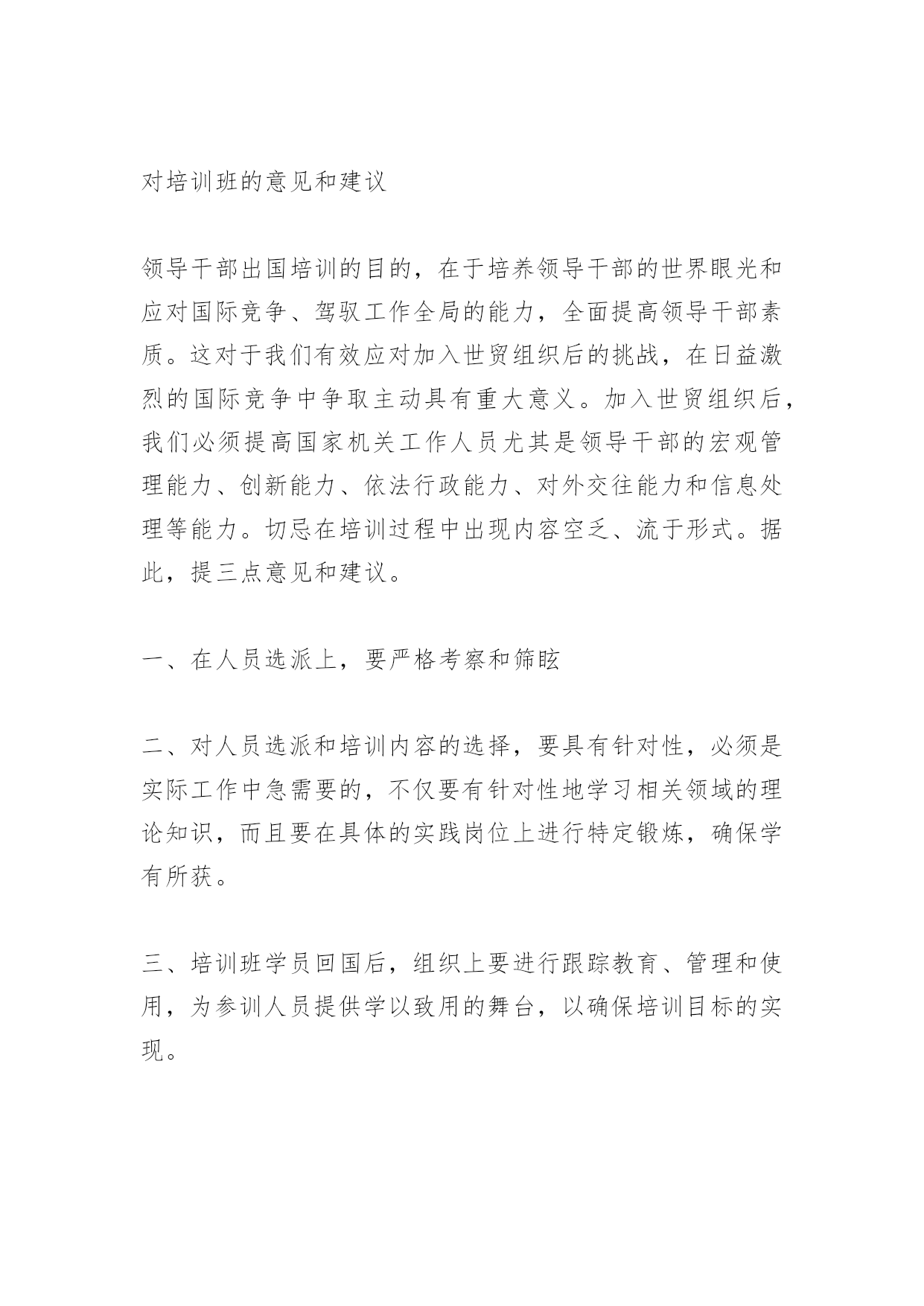 对培训班的意见和建议

领导干部出国培训的目的，在于培养领导干部的世界眼光和应对国际竞争、驾驭工作全局的能力，全面提高领导干部素质。这对于我们有效应对加入世贸组织后的挑战，在日益激烈的国际竞争中争取主动具有重大意义。加入世贸组织后，我们必须提高国家机关工作人员尤其是领导干部的宏观管理能力、创新能力、依法行政能力、对外交往能力和信息处理等能力。切忌在培训过程中出现内容空乏、流于形式。据此，提三点意见和建议。

一、在人员选派上，要严格考察和筛眩

二、对人员选派和培训内容的选择，要具有针对性，必须是实际工作中急需要的，不仅要有针对性地学习相关领域的理论知识，而且要在具体的实践岗位上进行特定锻炼，确保学有所获。

三、培训班学员回国后，组织上要进行跟踪教育、管理和使用，为参训人员提供学以致用的舞台，以确保培训目标的实现。